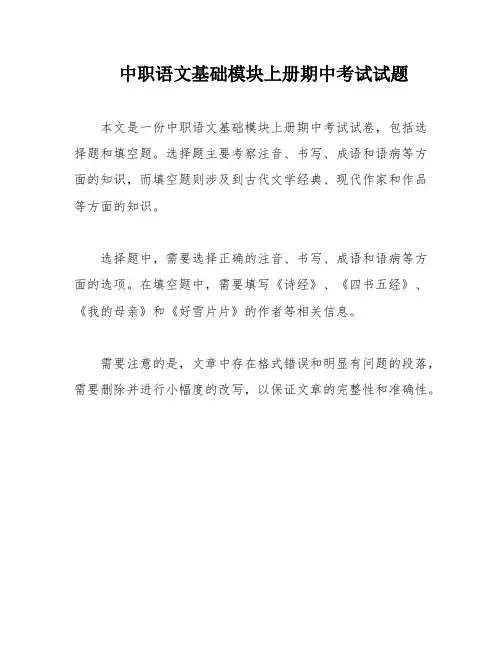 中职语文基础模块上册期中考试试题

本文是一份中职语文基础模块上册期中考试试卷，包括选择题和填空题。选择题主要考察注音、书写、成语和语病等方面的知识，而填空题则涉及到古代文学经典、现代作家和作品等方面的知识。

选择题中，需要选择正确的注音、书写、成语和语病等方面的选项。在填空题中，需要填写《诗经》、《四书五经》、《我的母亲》和《好雪片片》的作者等相关信息。

需要注意的是，文章中存在格式错误和明显有问题的段落，需要删除并进行小幅度的改写，以保证文章的完整性和准确性。